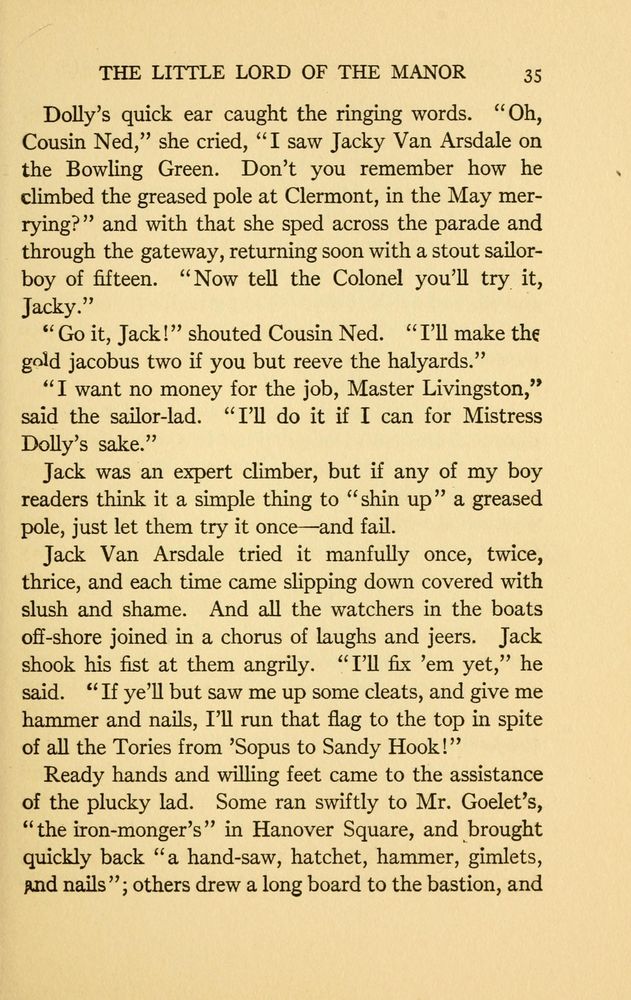 THE LITTLE LORD OF THE MANOR 35

Dolly's quick ear caught the ringing words. "Oh, Cousin Ned," she cried, "I saw Jacky Van Arsdale on the Bowling Green. Don't you remember how he climbed the greased pole at Clermont, in the May merrying?" and with that she sped across the parade and through the gateway, returning soon with a stout sailor-boy of fifteen. "Now tell the Colonel you'll try it, Jacky."

"Go it, Jack!" shouted Cousin Ned. "I'll make the gold jacobus two if you but reeve the halyards."

"I want no money for the job, Master Livingston," said the sailor-lad. "I'll do it if I can for Mistress Dolly's sake."

Jack was an expert climber, but if any of my boy readers think it a simple thing to "shin up" a greased pole, just let them try it once—and fail.

Jack Van Arsdale tried it manfully once, twice, thrice, and each time came slipping down covered with slush and shame. And all the watchers in the boats off-shore joined in a chorus of laughs and jeers. Jack shook his fist at them angrily. "I'll fix 'em yet," he said. "If ye'll but saw me up some cleats, and give me hammer and nails, I'll run that flag to the top in spite of all the Tories from 'Sopus to Sandy Hook!"

Ready hands and willing feet came to the assistance of the plucky lad. Some ran swiftly to Mr. Goelet's, "the iron-monger's" in Hanover Square, and brought quickly back "a hand-saw, hatchet, hammer, gimlets, and nails"; others drew a long board to the bastion, and